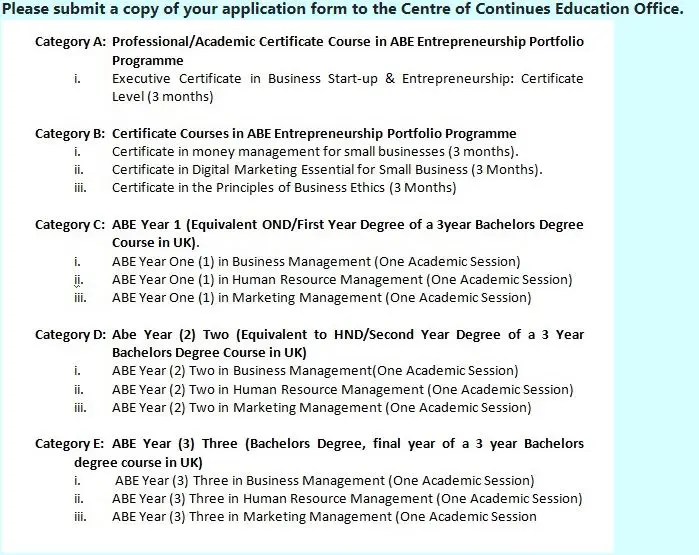 Please submit a copy of your application form to the Centre of Continues Education Office.

Category A: Professional/Academic Certificate Course in ABE Entrepreneurship Portfolio Programme
i. Executive Certificate in Business Start-up & Entrepreneurship: Certificate Level (3 months)

Category B: Certificate Courses in ABE Entrepreneurship Portfolio Programme
i. Certificate in money management for small businesses (3 months).
ii. Certificate in Digital Marketing Essential for Small Business (3 Months).
iii. Certificate in the Principles of Business Ethics (3 Months)

Category C: ABE Year 1 (Equivalent OND/First Year Degree of a 3year Bachelors Degree Course in UK).
i. ABE Year One (1) in Business Management (One Academic Session)
ii. ABE Year One (1) in Human Resource Management (One Academic Session)
iii. ABE Year One (1) in Marketing Management (One Academic Session)

Category D: Abe Year (2) Two (Equivalent to HND/Second Year Degree of a 3 Year Bachelors Degree Course in UK)
i. ABE Year (2) Two in Business Management(One Academic Session)
ii. ABE Year (2) Two in Human Resource Management (One Academic Session)
iii. ABE Year (2) Two in Marketing Management (One Academic Session)

Category E: ABE Year (3) Three (Bachelors Degree, final year of a 3 year Bachelors degree course in UK)
i. ABE Year (3) Three in Business Management (One Academic Session)
ii. ABE Year (3) Three in Human Resource Management (One Academic Session)
iii. ABE Year (3) Three in Marketing Management (One Academic Session